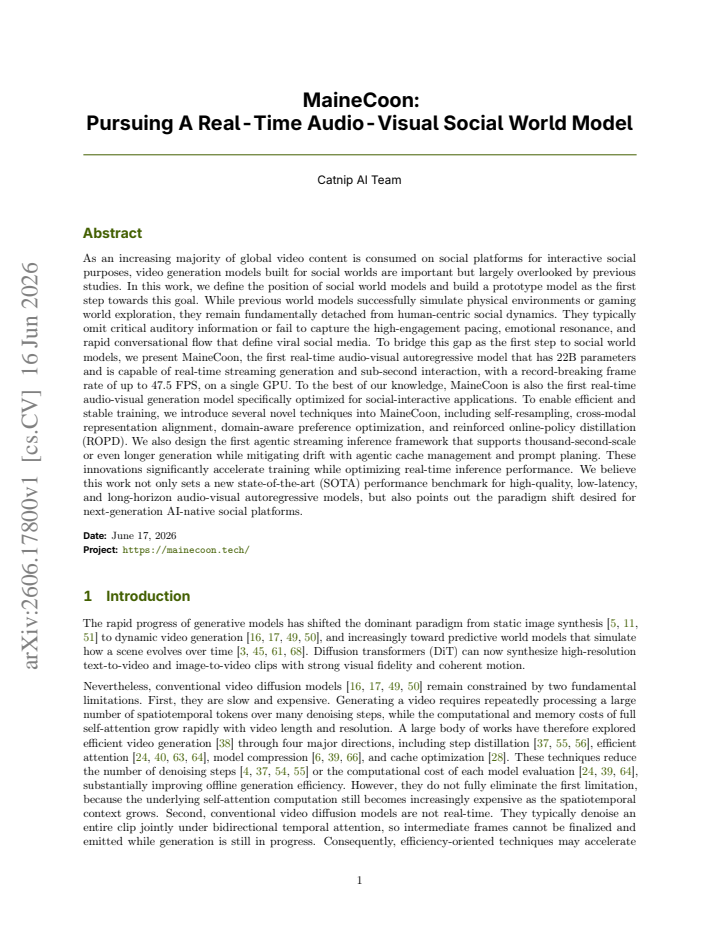 MaineCoon:
Pursuing A Real-Time Audio-Visual Social World Model

Catnip AI Team

Abstract

As an increasing majority of global video content is consumed on social platforms for interactive social purposes, video generation models built for social worlds are important but largely overlooked by previous studies. In this work, we define the position of social world models and build a prototype model as the first step towards this goal. While previous world models successfully simulate physical environments or gaming world exploration, they remain fundamentally detached from human-centric social dynamics. They typically omit critical auditory information or fail to capture the high-engagement pacing, emotional resonance, and rapid conversational flow that define viral social media. To bridge this gap as the first step to social world models, we present MaineCoon, the first real-time audio-visual autoregressive model that has 22B parameters and is capable of real-time streaming generation and sub-second interaction, with a record-breaking frame rate of up to 47.5 FPS, on a single GPU. To the best of our knowledge, MaineCoon is also the first real-time audio-visual generation model specifically optimized for social-interactive applications. To enable efficient and stable training, we introduce several novel techniques into MaineCoon, including self-resampling, cross-modal representation alignment, domain-aware preference optimization, and reinforced online-policy distillation (ROPD). We also design the first agentic streaming inference framework that supports thousand-second-scale or even longer generation while mitigating drift with agentic cache management and prompt planing. These innovations significantly accelerate training while optimizing real-time inference performance. We believe this work not only sets a new state-of-the-art (SOTA) performance benchmark for high-quality, low-latency, and long-horizon audio-visual autoregressive models, but also points out the paradigm shift desired for next-generation AI-native social platforms.

Date: June 17, 2026
Project: https://mainecoon.tech/

1 Introduction

The rapid progress of generative models has shifted the dominant paradigm from static image synthesis [5, 11, 51] to dynamic video generation [16, 17, 49, 50], and increasingly toward predictive world models that simulate how a scene evolves over time [3, 45, 61, 68]. Diffusion transformers (DiT) can now synthesize high-resolution text-to-video and image-to-video clips with strong visual fidelity and coherent motion.

Nevertheless, conventional video diffusion models [16, 17, 49, 50] remain constrained by two fundamental limitations. First, they are slow and expensive. Generating a video requires repeatedly processing a large number of spatiotemporal tokens over many denoising steps, while the computational and memory costs of full self-attention grow rapidly with video length and resolution. A large body of works have therefore explored efficient video generation [38] through four major directions, including step distillation [37, 55, 56], efficient attention [24, 40, 63, 64], model compression [6, 39, 66], and cache optimization [28]. These techniques reduce the number of denoising steps [4, 37, 54, 55] or the computational cost of each model evaluation [24, 39, 64], substantially improving offline generation efficiency. However, they do not fully eliminate the first limitation, because the underlying self-attention computation still becomes increasingly expensive as the spatiotemporal context grows. Second, conventional video diffusion models are not real-time. They typically denoise an entire clip jointly under bidirectional temporal attention, so intermediate frames cannot be finalized and emitted while generation is still in progress. Consequently, efficiency-oriented techniques may accelerate

1

arXiv:2606.17800v1 [cs.CV] 16 Jun 2026